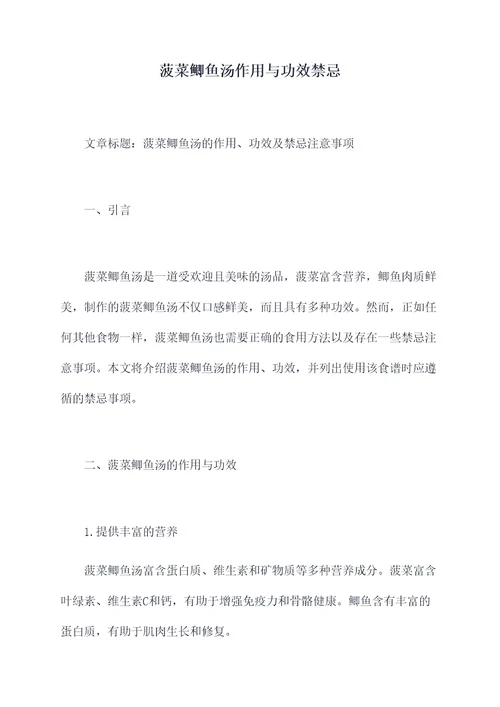 菠菜鲫鱼汤作用与功效禁忌

文章标题：菠菜鲫鱼汤的作用、功效及禁忌注意事项

一、引言

菠菜鲫鱼汤是一道受欢迎且美味的汤品，菠菜富含营养，鲫鱼肉质鲜美，制作的菠菜鲫鱼汤不仅口感鲜美，而且具有多种功效。然而，正如任何其他食物一样，菠菜鲫鱼汤也需要正确的食用方法以及存在一些禁忌注意事项。本文将介绍菠菜鲫鱼汤的作用、功效，并列出使用该食谱时应遵循的禁忌事项。

二、菠菜鲫鱼汤的作用与功效

1.提供丰富的营养

菠菜鲫鱼汤富含蛋白质、维生素和矿物质等多种营养成分。菠菜富含叶绿素、维生素C和钙，有助于增强免疫力和骨骼健康。鲫鱼含有丰富的蛋白质，有助于肌肉生长和修复。